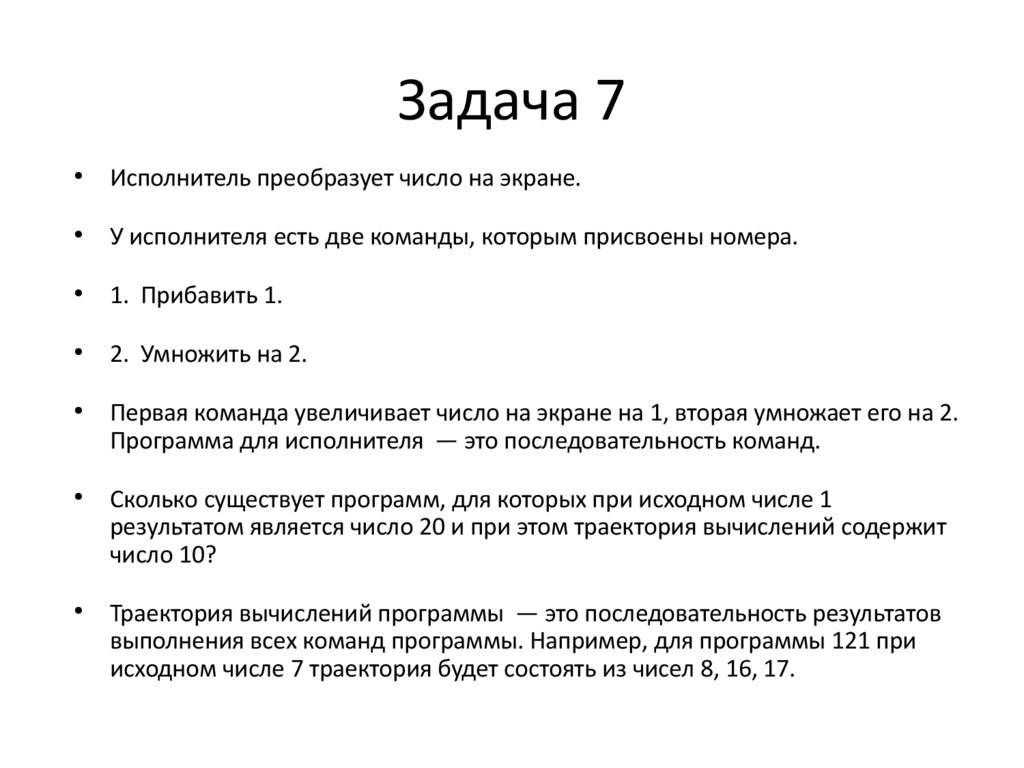 Задача 7

• Исполнитель преобразует число на экране.

• У исполнителя есть две команды, которым присвоены номера.

• 1. Прибавить 1.

• 2. Умножить на 2.

• Первая команда увеличивает число на экране на 1, вторая умножает его на 2. Программа для исполнителя — это последовательность команд.

• Сколько существует программ, для которых при исходном числе 1 результатом является число 20 и при этом траектория вычислений содержит число 10?

• Траектория вычислений программы — это последовательность результатов выполнения всех команд программы. Например, для программы 121 при исходном числе 7 траектория будет состоять из чисел 8, 16, 17.